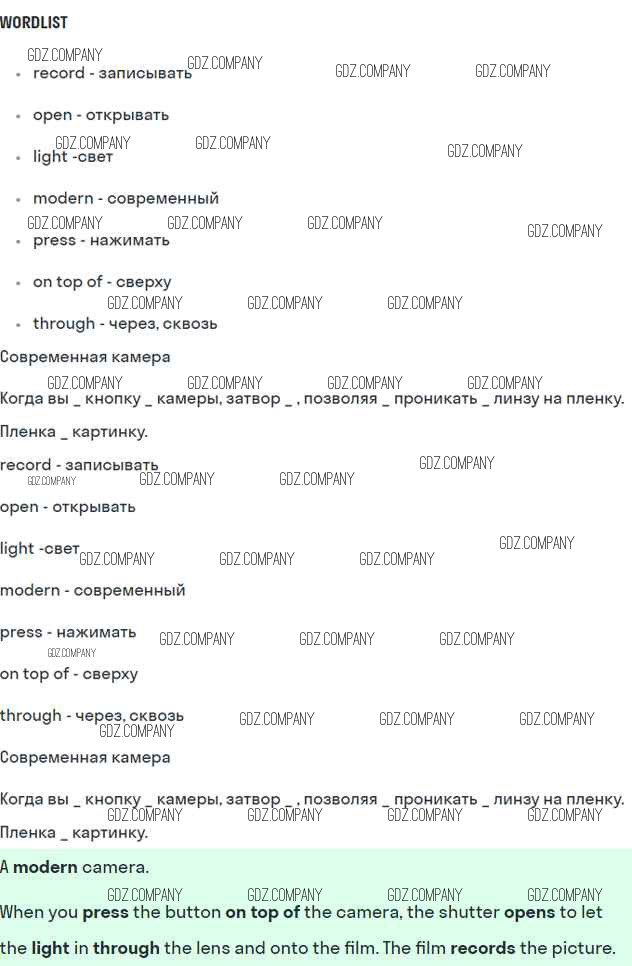 WORDLIST

• record - записывать

• open - открывать

• light -свет

• modern - современный

• press - нажимать

• on top of - сверху

• through - через, сквозь

Современная камера

Когда вы _ кнопку _ камеры, затвор _ , позволяя _ проникать _ линзу на пленку.

Пленка _ картинку.

record - записывать

open - открывать

light -свет

modern - современный

press - нажимать

on top of - сверху

through - через, сквозь

Современная камера

Когда вы _ кнопку _ камеры, затвор _ , позволяя _ проникать _ линзу на пленку.

Пленка _ картинку.

A modern camera.

When you press the button on top of the camera, the shutter opens to let the light in through the lens and onto the film. The film records the picture.

GDZ.COMPANY